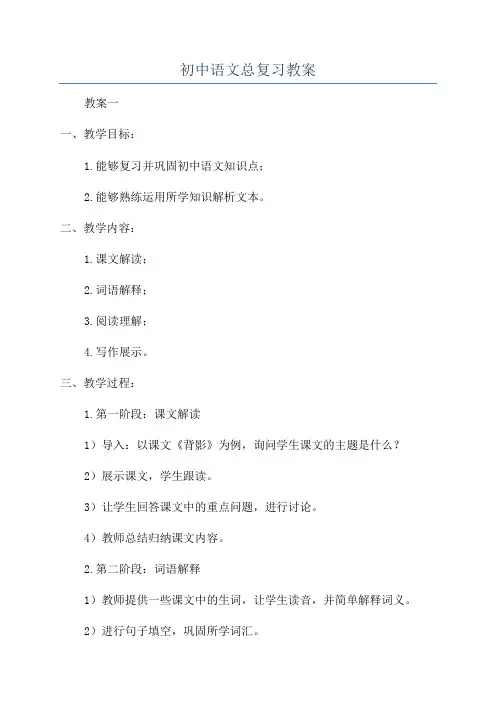 初中语文总复习教案

教案一

一、教学目标：

1.能够复习并巩固初中语文知识点；

2.能够熟练运用所学知识解析文本。

二、教学内容：

1.课文解读；

2.词语解释；

3.阅读理解；

4.写作展示。

三、教学过程：

1.第一阶段：课文解读

1）导入：以课文《背影》为例，询问学生课文的主题是什么？

2）展示课文，学生跟读。

3）让学生回答课文中的重点问题，进行讨论。

4）教师总结归纳课文内容。

2.第二阶段：词语解释

1）教师提供一些课文中的生词，让学生读音，并简单解释词义。

2）进行句子填空，巩固所学词汇。